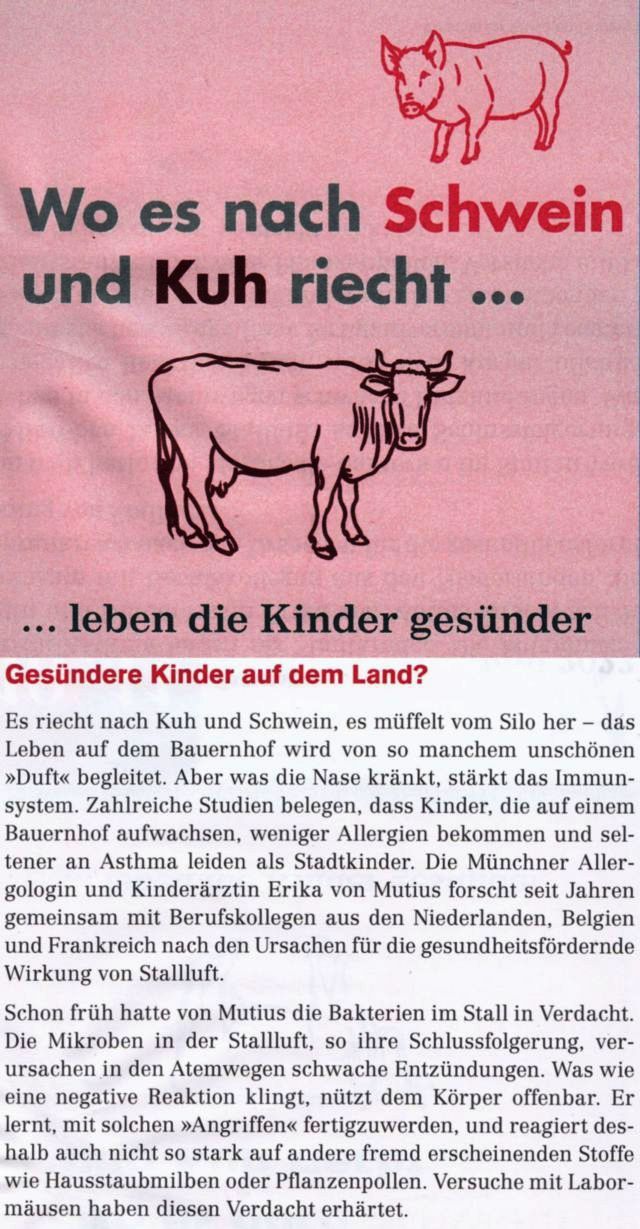 Wo es nach Schwein und Kuh riecht ...

... leben die Kinder gesünder

Gesündere Kinder auf dem Land?

Es riecht nach Kuh und Schwein, es müffelt vom Silo her – das Leben auf dem Bauernhof wird von so manchem unschönen »Duft« begleitet. Aber was die Nase kränkt, stärkt das Immunsystem. Zahlreiche Studien belegen, dass Kinder, die auf einem Bauernhof aufwachsen, weniger Allergien bekommen und seltener an Asthma leiden als Stadtkinder. Die Münchner Allergologin und Kinderärztin Erika von Mutius forscht seit Jahren gemeinsam mit Berufskollegen aus den Niederlanden, Belgien und Frankreich nach den Ursachen für die gesundheitsfördernde Wirkung von Stallluft.

Schon früh hatte von Mutius die Bakterien im Stall in Verdacht. Die Mikroben in der Stallluft, so ihre Schlussfolgerung, verursachen in den Atemwegen schwache Entzündungen. Was wie eine negative Reaktion klingt, nützt dem Körper offenbar. Er lernt, mit solchen »Angriffen« fertigzuwerden, und reagiert deshalb auch nicht so stark auf andere fremd erscheinenden Stoffe wie Hausstaubmilben oder Pflanzenpollen. Versuche mit Labormäusen haben diesen Verdacht erhärtet.